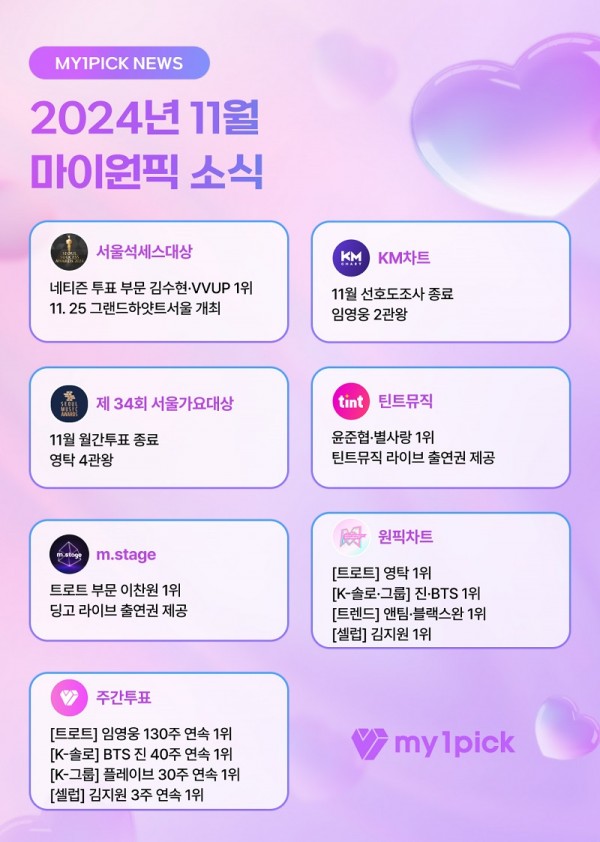 MY1PICK NEWS

2024년 11월
마이원픽 소식

서울석세스대상
네티즌 투표 부문 김수현·VVUP 1위
11. 25 그랜드하얏트서울 개최

제 34회 서울가요대상
11월 월간투표 종료
영탁 4관왕

m.stage
트로트 부문 이찬원 1위
딩고 라이브 출연권 제공

주간투표
[트로트] 임영웅 130주 연속 1위
[K-솔로] BTS 진 40주 연속 1위
[K-그룹] 플레이브 30주 연속 1위
[셀럽] 김지원 3주 연속 1위

KM차트
11월 선호도조사 종료
임영웅 2관왕

틴트뮤직
윤준협·별사랑 1위
틴트뮤직 라이브 출연권 제공

원픽차트
[트로트] 영탁 1위
[K-솔로·그룹] 진·BTS 1위
[트렌드] 앤팀·블랙스완 1위
[셀럽] 김지원 1위

my1pick